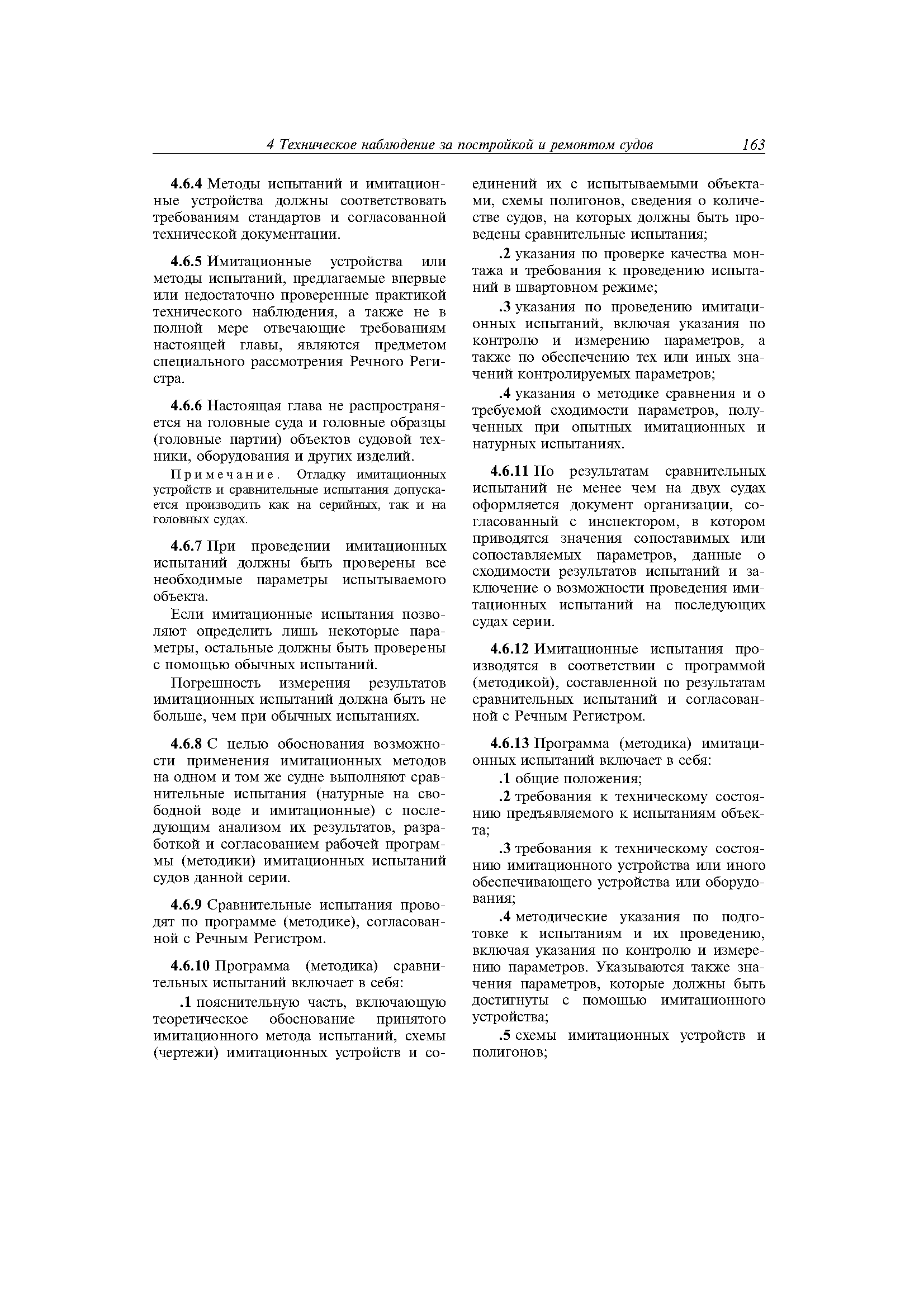 4 Техническое наблюдение за постройкой и ремонтом судов 163

4.6.4 Методы испытаний и имитационные устройства должны соответствовать требованиям стандартов и согласованной технической документации.

4.6.5 Имитационные устройства или методы испытаний, предлагаемые впервые или недостаточно проверенные практикой технического наблюдения, а также не в полной мере отвечающие требованиям настоящей главы, являются предметом специального рассмотрения Речного Регистра.

4.6.6 Настоящая глава не распространяется на головные суда и головные образцы (головные партии) объектов судовой техники, оборудования и других изделий.

Примечание. Отладку имитационных устройств и сравнительные испытания допускается производить как на серийных, так и на головных судах.

4.6.7 При проведении имитационных испытаний должны быть проверены все необходимые параметры испытываемого объекта.

Если имитационные испытания позволяют определить лишь некоторые параметры, остальные должны быть проверены с помощью обычных испытаний.

Погрешность измерения результатов имитационных испытаний должна быть не больше, чем при обычных испытаниях.

4.6.8 С целью обоснования возможности применения имитационных методов на одном и том же судне выполняют сравнительные испытания (натурные на свободной воде и имитационные) с последующим анализом их результатов, разработкой и согласованием рабочей программы (методики) имитационных испытаний судов данной серии.

4.6.9 Сравнительные испытания проводят по программе (методике), согласованной с Речным Регистром.

4.6.10 Программа (методика) сравнительных испытаний включает в себя:

.1 пояснительную часть, включающую теоретическое обоснование принятого имитационного метода испытаний, схемы (чертежи) имитационных устройств и соединений их с испытываемыми объектами, схемы полигонов, сведения о количестве судов, на которых должны быть проведены сравнительные испытания;

.2 указания по проверке качества монтажа и требования к проведению испытаний в швартовном режиме;

.3 указания по проведению имитационных испытаний, включая указания по контролю и измерению параметров, а также по обеспечению тех или иных значений контролируемых параметров;

.4 указания о методике сравнения и о требуемой сходимости параметров, полученных при опытных имитационных и натурных испытаниях.

4.6.11 По результатам сравнительных испытаний не менее чем на двух судах оформляется документ организации, согласованный с инспектором, в котором приводятся значения сопоставимых или сопоставляемых параметров, данные о сходимости результатов испытаний и заключение о возможности проведения имитационных испытаний на последующих судах серии.

4.6.12 Имитационные испытания производятся в соответствии с программой (методикой), составленной по результатам сравнительных испытаний и согласованной с Речным Регистром.

4.6.13 Программа (методика) имитационных испытаний включает в себя:

.1 общие положения;

.2 требования к техническому состоянию предъявляемого к испытаниям объекта;

.3 требования к техническому состоянию имитационного устройства или иного обеспечивающего устройства или оборудования;

.4 методические указания по подготовке к испытаниям и их проведению, включая указания по контролю и измерению параметров. Указываются также значения параметров, которые должны быть достигнуты с помощью имитационного устройства;

.5 схемы имитационных устройств и полигонов;